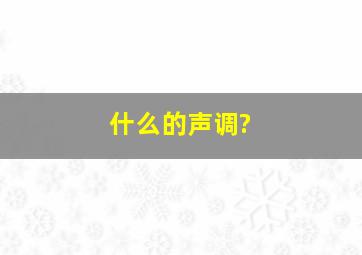 什么的声调?